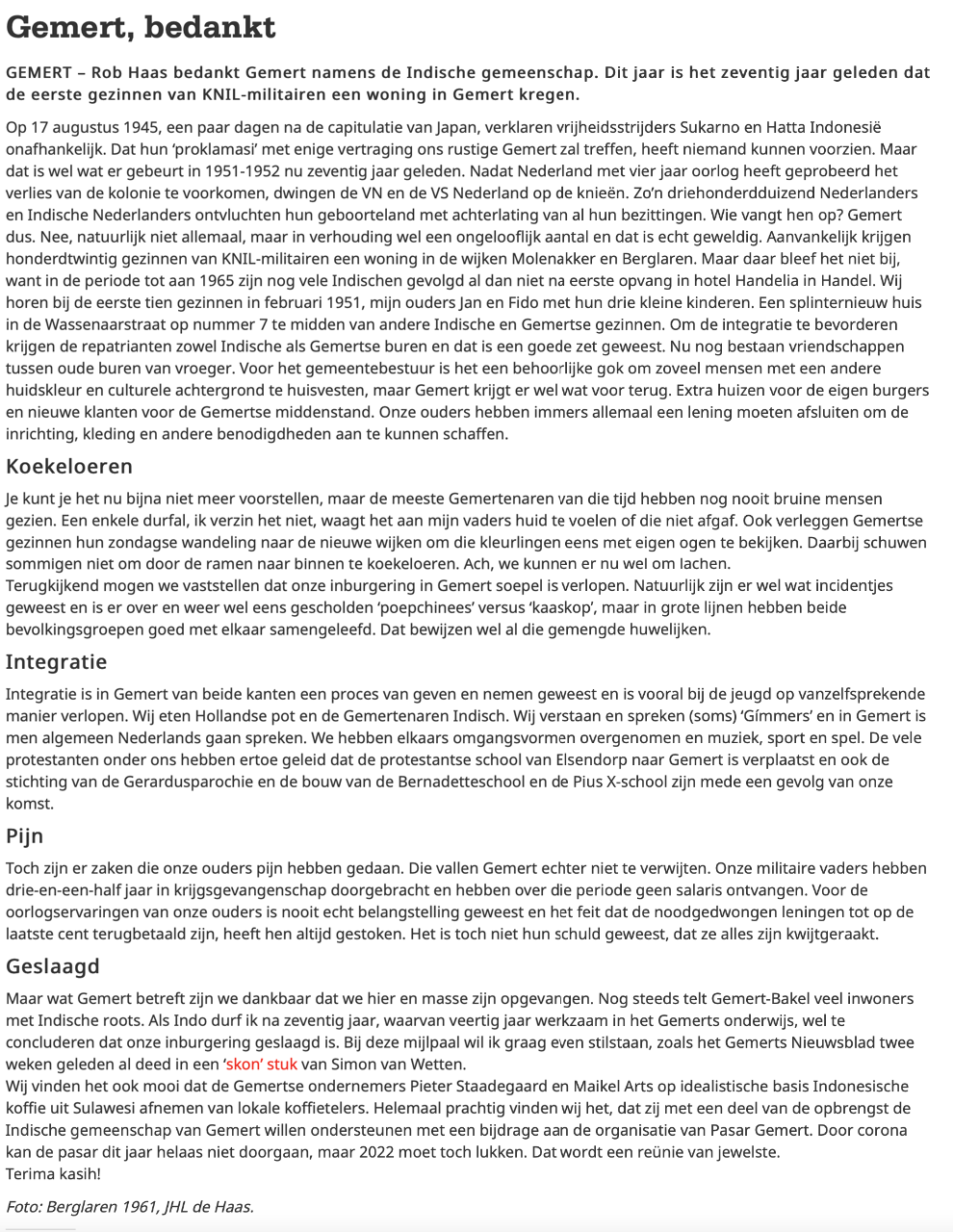 Gemert, bedankt

GEMERT – Rob Haas bedankt Gemert namens de Indische gemeenschap. Dit jaar is het zeventig jaar geleden dat de eerste gezinnen van KNIL-militairen een woning in Gemert kregen.

Op 17 augustus 1945, een paar dagen na de capitulatie van Japan, verklaren vrijheidsstrijders Sukarno en Hatta Indonesië onafhankelijk. Dat hun 'proklamasi' met enige vertraging ons rustige Gemert zal treffen, heeft niemand kunnen voorzien. Maar dat is wel wat er gebeurt in 1951-1952 nu zeventig jaar geleden. Nadat Nederland met vier jaar oorlog heeft geprobeerd het verlies van de kolonie te voorkomen, dwingen de VN en de VS Nederland op de knieën. Zo'n driehonderdduizend Nederlanders en Indische Nederlanders ontvluchten hun geboorteland met achterlating van al hun bezittingen. Wie vangt hen op? Gemert dus. Nee, natuurlijk niet allemaal, maar in verhouding wel een ongelooflijk aantal en dat is echt geweldig. Aanvankelijk krijgen honderdtwintig gezinnen van KNIL-militairen een woning in de wijken Molenakker en Berglaren. Maar daar bleef het niet bij, want in de periode tot aan 1965 zijn nog vele Indischen gevolgd al dan niet na eerste opvang in hotel Handelia in Handel. Wij horen bij de eerste tien gezinnen in februari 1951, mijn ouders Jan en Fido met hun drie kleine kinderen. Een splinternieuw huis in de Wassenaarstraat op nummer 7 te midden van andere Indische en Gemertse gezinnen. Om de integratie te bevorderen krijgen de repatrianten zowel Indische als Gemertse buren en dat is een goede zet geweest. Nu nog bestaan vriendschappen tussen oude buren van vroeger. Voor het gemeentebestuur is het een behoorlijke gok om zoveel mensen met een andere huidskleur en culturele achtergrond te huisvesten, maar Gemert krijgt er wel wat voor terug. Extra huizen voor de eigen burgers en nieuwe klanten voor de Gemertse middenstand. Onze ouders hebben immers allemaal een lening moeten afsluiten om de inrichting, kleding en andere benodigdheden aan te kunnen schaffen.

Koekeloeren

Je kunt je het nu bijna niet meer voorstellen, maar de meeste Gemertenaren van die tijd hebben nog nooit bruine mensen gezien. Een enkele durfal, ik verzin het niet, waagt het aan mijn vaders huid te voelen of die niet afgaf. Ook verleggen Gemertse gezinnen hun zondagse wandeling naar de nieuwe wijken om die kleurlingen eens met eigen ogen te bekijken. Daarbij schuwen sommigen niet om door de ramen naar binnen te koekeloeren. Ach, we kunnen er nu wel om lachen.
Terugkijkend mogen we vaststellen dat onze inburgering in Gemert soepel is verlopen. Natuurlijk zijn er wel wat incidentjes geweest en is er over en weer wel eens gescholden 'poepchinees' versus 'kaaskop', maar in grote lijnen hebben beide bevolkingsgroepen goed met elkaar samengeleefd. Dat bewijzen wel al die gemengde huwelijken.

Integratie

Integratie is in Gemert van beide kanten een proces van geven en nemen geweest en is vooral bij de jeugd op vanzelfsprekende manier verlopen. Wij eten Hollandse pot en de Gemertenaren Indisch. Wij verstaan en spreken (soms) 'Gímmers' en in Gemert is men algemeen Nederlands gaan spreken. We hebben elkaars omgangsvormen overgenomen en muziek, sport en spel. De vele protestanten onder ons hebben ertoe geleid dat de protestantse school van Elsendorp naar Gemert is verplaatst en ook de stichting van de Gerardusparochie en de bouw van de Bernadetteschool en de Pius X-school zijn mede een gevolg van onze komst.

Pijn

Toch zijn er zaken die onze ouders pijn hebben gedaan. Die vallen Gemert echter niet te verwijten. Onze militaire vaders hebben drie-en-een-half jaar in krijgsgevangenschap doorgebracht en hebben over die periode geen salaris ontvangen. Voor de oorlogservaringen van onze ouders is nooit echt belangstelling geweest en het feit dat de noodgedwongen leningen tot op de laatste cent terugbetaald zijn, heeft hen altijd gestoken. Het is toch niet hun schuld geweest, dat ze alles zijn kwijtgeraakt.

Geslaagd

Maar wat Gemert betreft zijn we dankbaar dat we hier en masse zijn opgevangen. Nog steeds telt Gemert-Bakel veel inwoners met Indische roots. Als Indo durf ik na zeventig jaar, waarvan veertig jaar werkzaam in het Gemerts onderwijs, wel te concluderen dat onze inburgering geslaagd is. Bij deze mijlpaal wil ik graag even stilstaan, zoals het Gemerts Nieuwsblad twee weken geleden al deed in een 'skon' stuk van Simon van Wetten.
Wij vinden het ook mooi dat de Gemertse ondernemers Pieter Staadegaard en Maikel Arts op idealistische basis Indonesische koffie uit Sulawesi afnemen van lokale koffietelers. Helemaal prachtig vinden wij het, dat zij met een deel van de opbrengst de Indische gemeenschap van Gemert willen ondersteunen met een bijdrage aan de organisatie van Pasar Gemert. Door corona kan de pasar dit jaar helaas niet doorgaan, maar 2022 moet toch lukken. Dat wordt een reünie van jewelste.
Terima kasih!

Foto: Berglaren 1961, JHL de Haas.